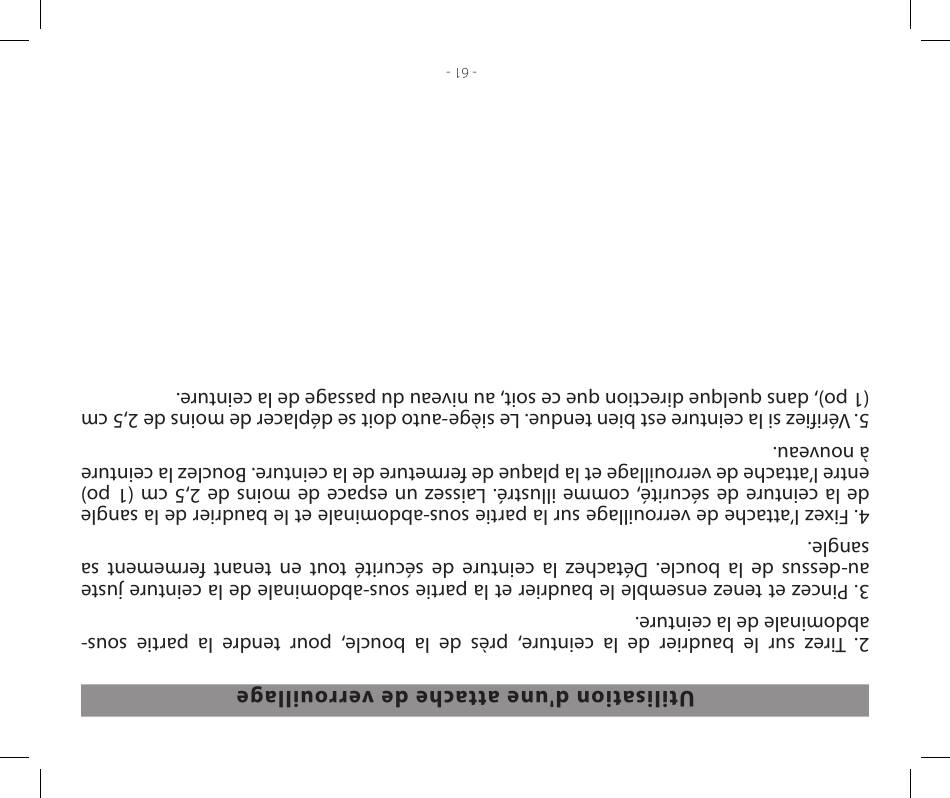 Utilisation d'une attache de verrouillage

2. Tirez sur le baudrier de la ceinture, près de la boucle, pour tendre la partie sous-abdominale de la ceinture.

3. Pincez et tenez ensemble le baudrier et la partie sous-abdominale de la ceinture juste au-dessus de la boucle. Détachez la ceinture de sécurité tout en tenant fermement sa sangle.

4. Fixez l'attache de verrouillage sur la partie sous-abdominale et le baudrier de la sangle de la ceinture de sécurité, comme illustré. Laissez un espace de moins de 2,5 cm (1 po) entre l'attache de verrouillage et la plaque de fermeture de la ceinture. Bouclez la ceinture à nouveau.

5. Vérifiez si la ceinture est bien tendue. Le siège-auto doit se déplacer de moins de 2,5 cm (1 po), dans quelque direction que ce soit, au niveau du passage de la ceinture.

- 61 -